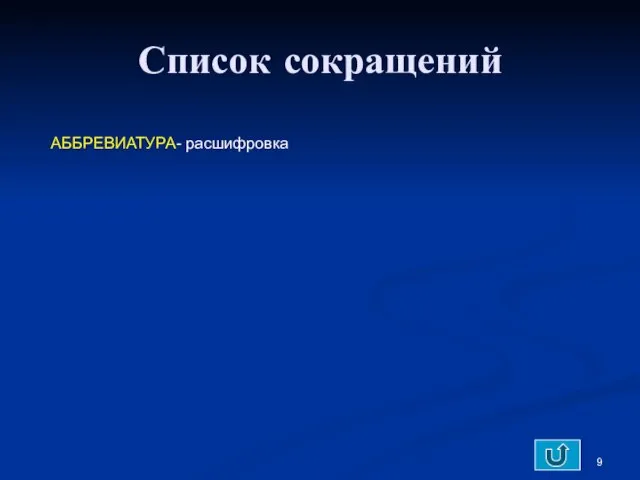 Список сокращений

АББРЕВИАТУРА- расшифровка

9